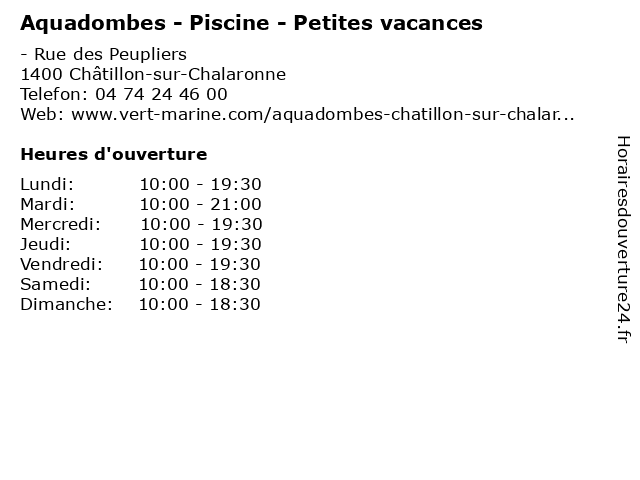 Aquadombes - Piscine - Petites vacances

- Rue des Peupliers
1400 Châtillon-sur-Chalaronne
Telefon: 04 74 24 46 00
Web: www.vert-marine.com/aquadombes-chatillon-sur-chalar...

Heures d'ouverture

| | |
|---|---|
| Lundi: | 10:00 - 19:30 |
| Mardi: | 10:00 - 21:00 |
| Mercredi: | 10:00 - 19:30 |
| Jeudi: | 10:00 - 19:30 |
| Vendredi: | 10:00 - 19:30 |
| Samedi: | 10:00 - 18:30 |
| Dimanche: | 10:00 - 18:30 |

Horairesdouverture24.fr